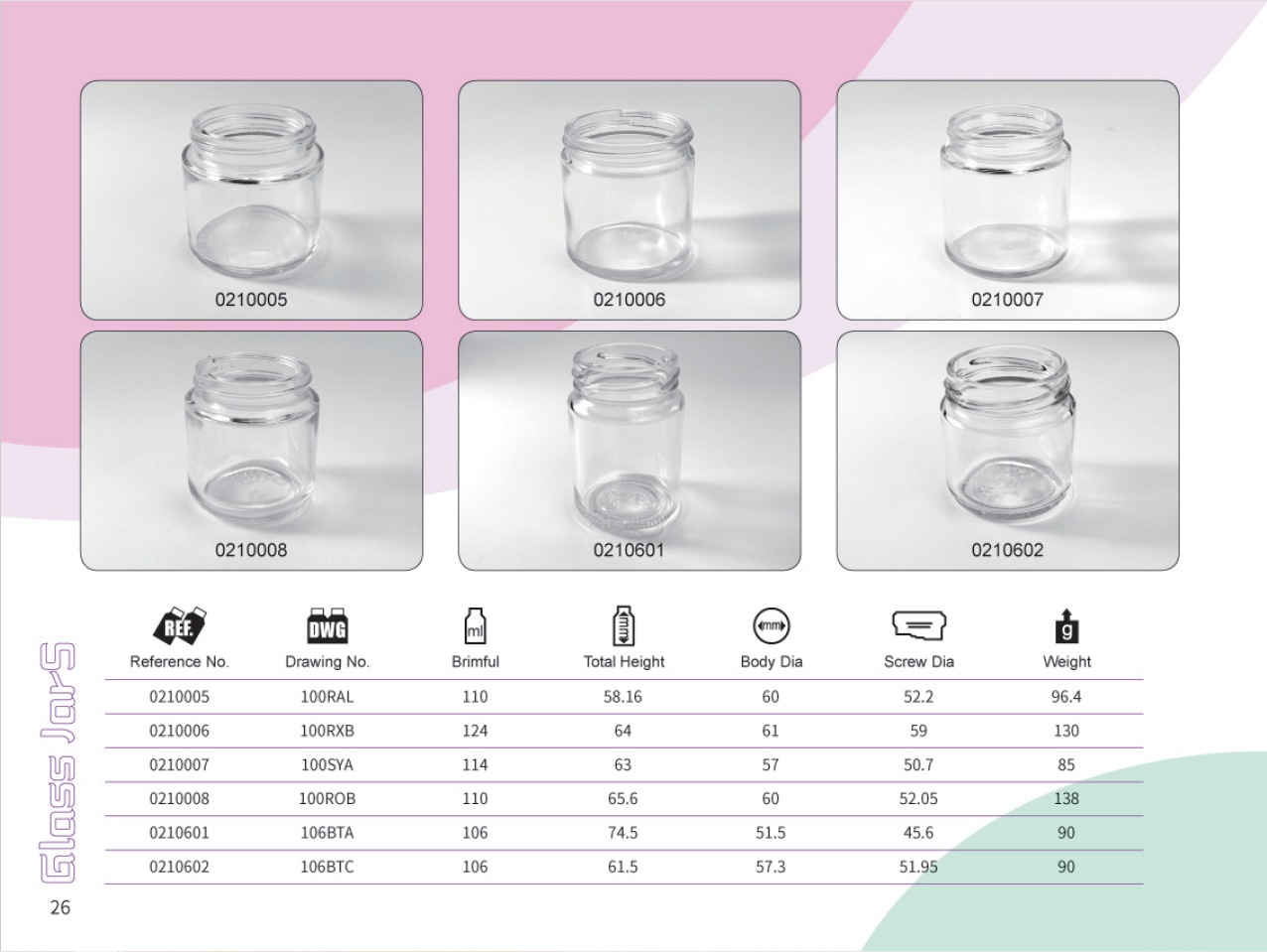 0210005

0210006

0210007

0210008

0210601

0210602

| REF. Reference No. | DWG Drawing No. | ml Brimful | Total Height | mm Body Dia | Screw Dia | g Weight |
|---|---|---|---|---|---|---|
| 0210005 | 100RAL | 110 | 58.16 | 60 | 52.2 | 96.4 |
| 0210006 | 100RXB | 124 | 64 | 61 | 59 | 130 |
| 0210007 | 100SYA | 114 | 63 | 57 | 50.7 | 85 |
| 0210008 | 100ROB | 110 | 65.6 | 60 | 52.05 | 138 |
| 0210601 | 106BTA | 106 | 74.5 | 51.5 | 45.6 | 90 |
| 0210602 | 106BTC | 106 | 61.5 | 57.3 | 51.95 | 90 |

Glass Jars

26